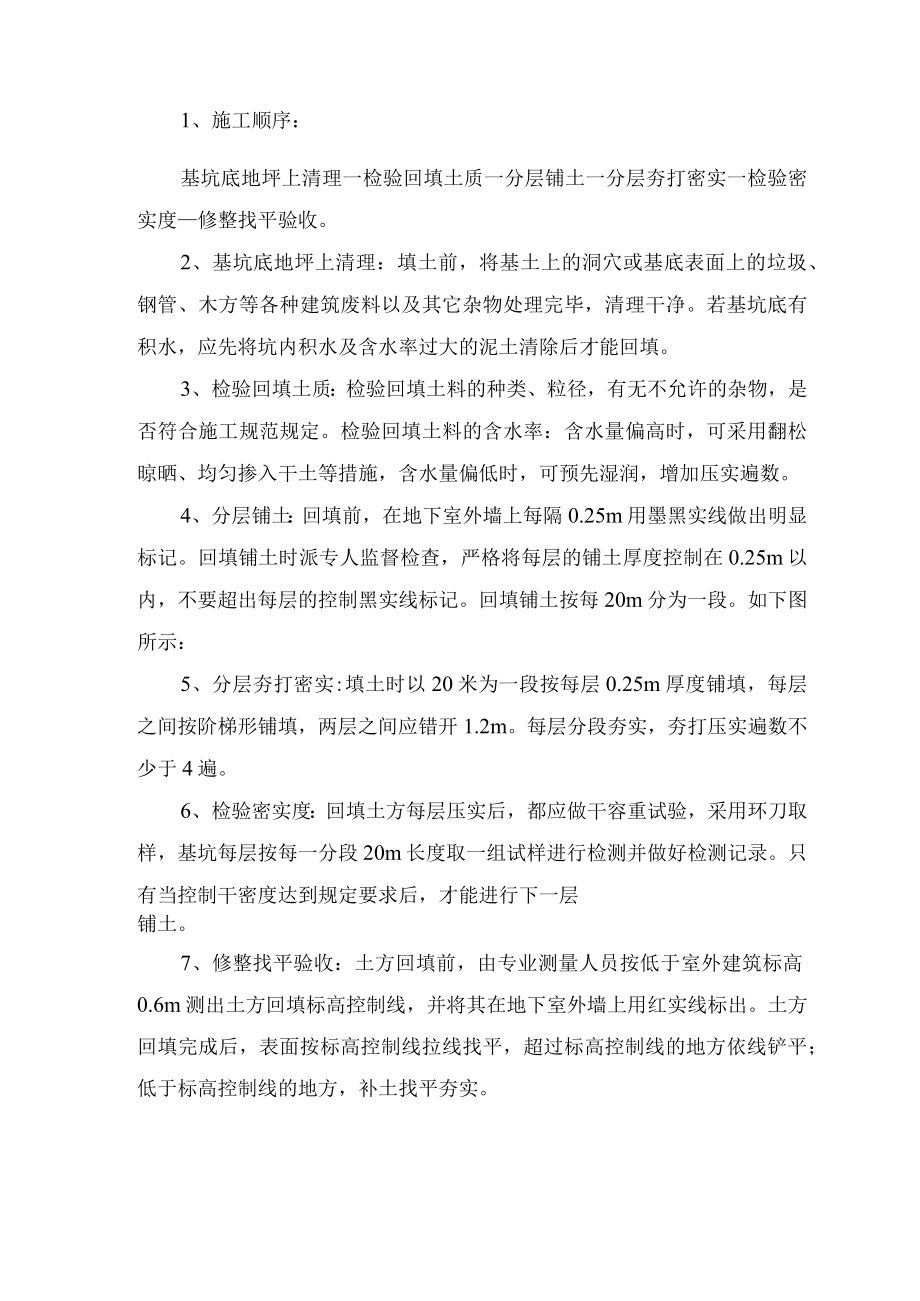 1、施工顺序：

基坑底地坪上清理一检验回填土质一分层铺土一分层夯打密实一检验密实度—修整找平验收。

2、基坑底地坪上清理：填土前，将基土上的洞穴或基底表面上的垃圾、钢管、木方等各种建筑废料以及其它杂物处理完毕，清理干净。若基坑底有积水，应先将坑内积水及含水率过大的泥土清除后才能回填。

3、检验回填土质：检验回填土料的种类、粒径，有无不允许的杂物，是否符合施工规范规定。检验回填土料的含水率：含水量偏高时，可采用翻松晾晒、均匀掺入干土等措施，含水量偏低时，可预先湿润，增加压实遍数。

4、分层铺土：回填前，在地下室外墙上每隔 0.25m 用墨黑实线做出明显标记。回填铺土时派专人监督检查，严格将每层的铺土厚度控制在 0.25m 以内，不要超出每层的控制黑实线标记。回填铺土按每 20m 分为一段。如下图所示：

5、分层夯打密实：填土时以 20 米为一段按每层 0.25m 厚度铺填，每层之间按阶梯形铺填，两层之间应错开 1.2m。每层分段夯实，夯打压实遍数不少于 4 遍。

6、检验密实度：回填土方每层压实后，都应做干容重试验，采用环刀取样，基坑每层按每一分段 20m 长度取一组试样进行检测并做好检测记录。只有当控制干密度达到规定要求后，才能进行下一层铺土。

7、修整找平验收：土方回填前，由专业测量人员按低于室外建筑标高 0.6m 测出土方回填标高控制线，并将其在地下室外墙上用红实线标出。土方回填完成后，表面按标高控制线拉线找平，超过标高控制线的地方依线铲平；低于标高控制线的地方，补土找平夯实。